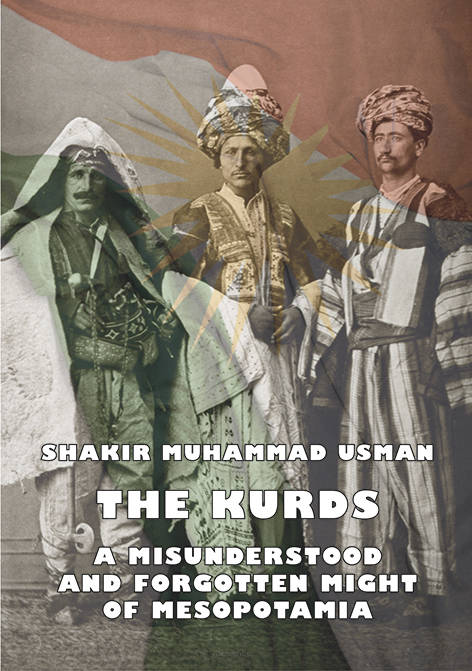 SHAKIR MUHAMMAD USMAN

THE KURDS

A MISUNDERSTOOD AND FORGOTTEN MIGHT OF MESOPOTAMIA